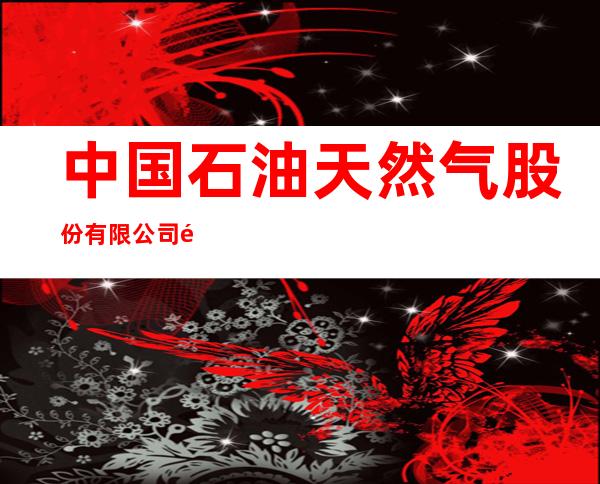 中国石油天然气股份有限公司é